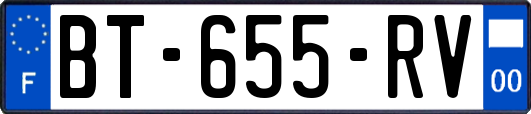 F

BT-655-RV

00